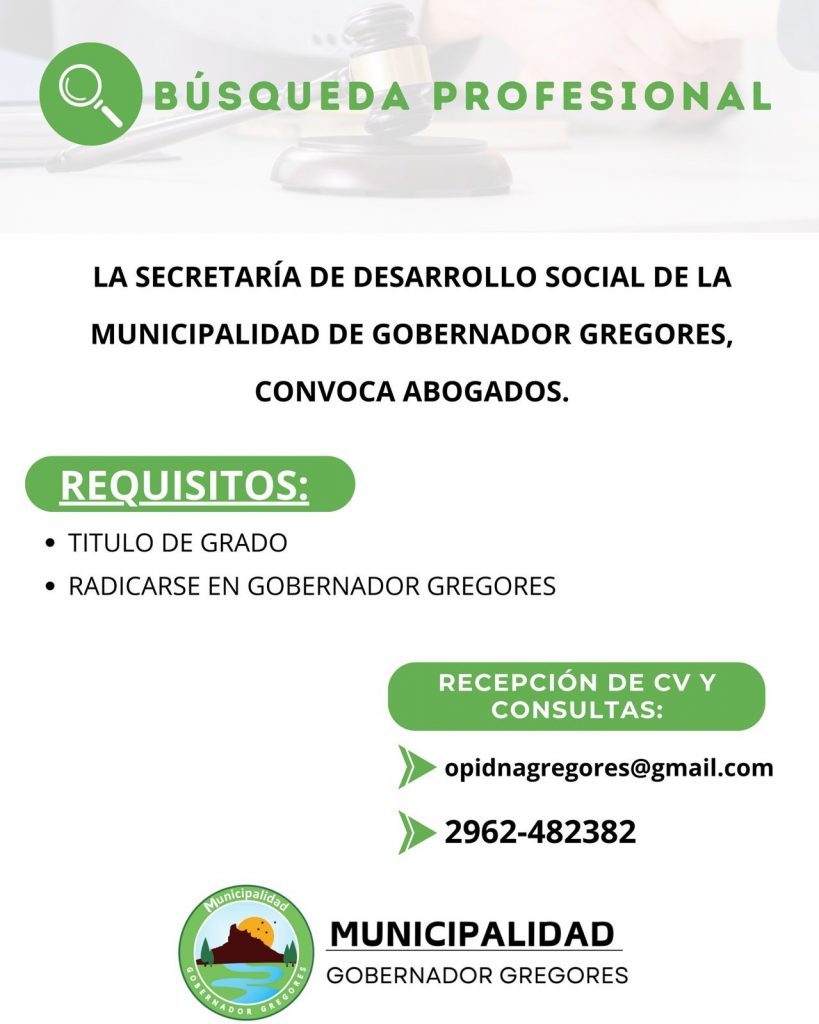 BÚSQUEDA PROFESIONAL

LA SECRETARÍA DE DESARROLLO SOCIAL DE LA MUNICIPALIDAD DE GOBERNADOR GREGORES, CONVOCA ABOGADOS.

REQUISITOS:

• TITULO DE GRADO
• RADICARSE EN GOBERNADOR GREGORES

RECEPCIÓN DE CV Y CONSULTAS:

opidnagregores@gmail.com

2962-482382

Municipalidad
GOBERNADOR GREGORES

MUNICIPALIDAD
GOBERNADOR GREGORES